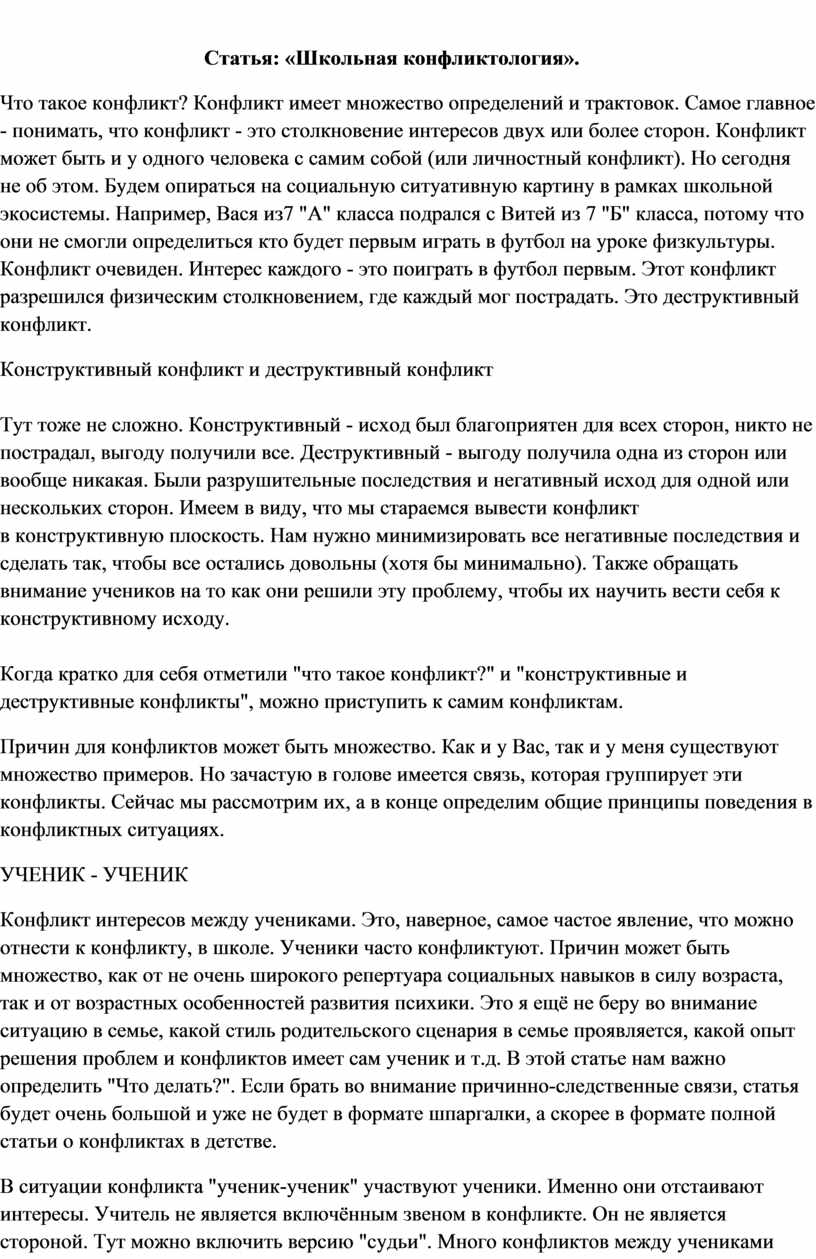 Статья: «Школьная конфликтология».

Что такое конфликт? Конфликт имеет множество определений и трактовок. Самое главное - понимать, что конфликт - это столкновение интересов двух или более сторон. Конфликт может быть и у одного человека с самим собой (или личностный конфликт). Но сегодня не об этом. Будем опираться на социальную ситуативную картину в рамках школьной экосистемы. Например, Вася из7 "А" класса подрался с Витей из 7 "Б" класса, потому что они не смогли определиться кто будет первым играть в футбол на уроке физкультуры. Конфликт очевиден. Интерес каждого - это поиграть в футбол первым. Этот конфликт разрешился физическим столкновением, где каждый мог пострадать. Это деструктивный конфликт.

Конструктивный конфликт и деструктивный конфликт

Тут тоже не сложно. Конструктивный - исход был благоприятен для всех сторон, никто не пострадал, выгоду получили все. Деструктивный - выгоду получила одна из сторон или вообще никакая. Были разрушительные последствия и негативный исход для одной или нескольких сторон. Имеем в виду, что мы стараемся вывести конфликт в конструктивную плоскость. Нам нужно минимизировать все негативные последствия и сделать так, чтобы все остались довольны (хотя бы минимально). Также обращать внимание учеников на то как они решили эту проблему, чтобы их научить вести себя к конструктивному исходу.

Когда кратко для себя отметили "что такое конфликт?" и "конструктивные и деструктивные конфликты", можно приступить к самим конфликтам.

Причин для конфликтов может быть множество. Как и у Вас, так и у меня существуют множество примеров. Но зачастую в голове имеется связь, которая группирует эти конфликты. Сейчас мы рассмотрим их, а в конце определим общие принципы поведения в конфликтных ситуациях.

УЧЕНИК - УЧЕНИК

Конфликт интересов между учениками. Это, наверное, самое частое явление, что можно отнести к конфликту, в школе. Ученики часто конфликтуют. Причин может быть множество, как от не очень широкого репертуара социальных навыков в силу возраста, так и от возрастных особенностей развития психики. Это я ещё не беру во внимание ситуацию в семье, какой стиль родительского сценария в семье проявляется, какой опыт решения проблем и конфликтов имеет сам ученик и т.д. В этой статье нам важно определить "Что делать?". Если брать во внимание причинно-следственные связи, статья будет очень большой и уже не будет в формате шпаргалки, а скорее в формате полной статьи о конфликтах в детстве.

В ситуации конфликта "ученик-ученик" участвуют ученики. Именно они отстаивают интересы. Учитель не является включённым звеном в конфликте. Он не является стороной. Тут можно включить версию "судьи". Много конфликтов между учениками